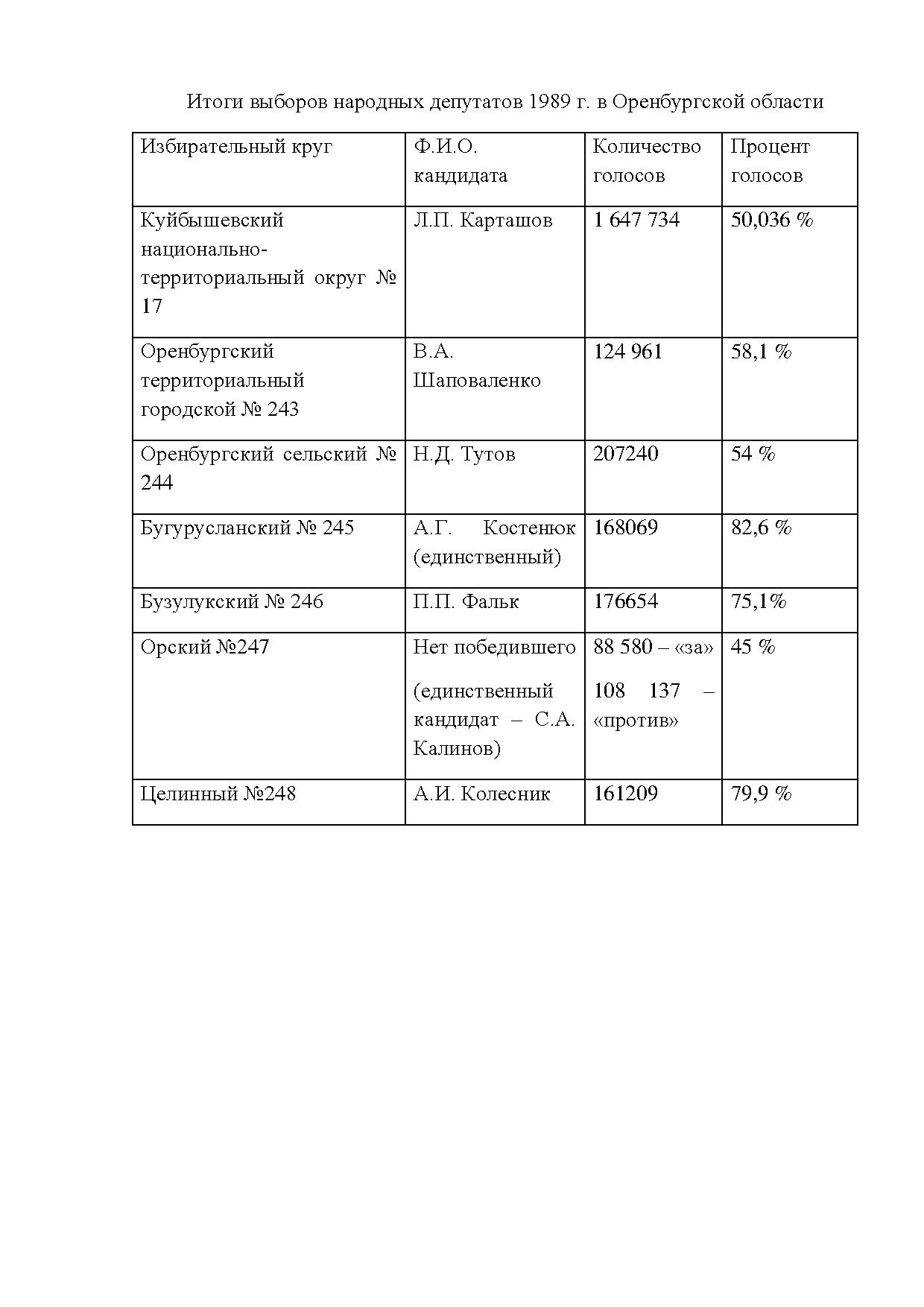 Итоги выборов народных депутатов 1989 г. в Оренбургской области

| Избирательный круг | Ф.И.О. кандидата | Количество голосов | Процент голосов |
|---|---|---|---|
| Куйбышевский национально-территориальный округ № 17 | Л.П. Карташов | 1 647 734 | 50,036 % |
| Оренбургский территориальный городской № 243 | В.А. Шаповаленко | 124 961 | 58,1 % |
| Оренбургский сельский № 244 | Н.Д. Тутов | 207240 | 54 % |
| Бугурусланский № 245 | А.Г. Костенюк (единственный) | 168069 | 82,6 % |
| Бузулукский № 246 | П.П. Фальк | 176654 | 75,1% |
| Орский №247 | Нет победившего (единственный кандидат – С.А. Калинов) | 88 580 – «за» 108 137 – «против» | 45 % |
| Целинный №248 | А.И. Колесник | 161209 | 79,9 % |